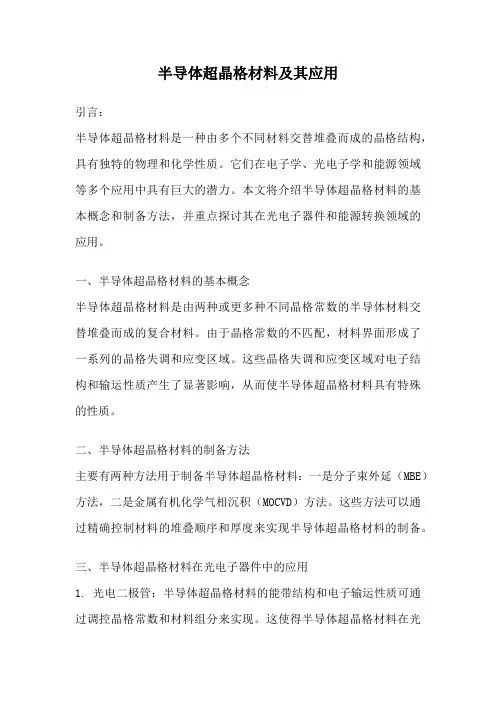 半导体超晶格材料及其应用

引言：

半导体超晶格材料是一种由多个不同材料交替堆叠而成的晶格结构，具有独特的物理和化学性质。它们在电子学、光电子学和能源领域等多个应用中具有巨大的潜力。本文将介绍半导体超晶格材料的基本概念和制备方法，并重点探讨其在光电子器件和能源转换领域的应用。

一、半导体超晶格材料的基本概念

半导体超晶格材料是由两种或更多种不同晶格常数的半导体材料交替堆叠而成的复合材料。由于晶格常数的不匹配，材料界面形成了一系列的晶格失调和应变区域。这些晶格失调和应变区域对电子结构和输运性质产生了显著影响，从而使半导体超晶格材料具有特殊的性质。

二、半导体超晶格材料的制备方法

主要有两种方法用于制备半导体超晶格材料：一是分子束外延（MBE）方法，二是金属有机化学气相沉积（MOCVD）方法。这些方法可以通过精确控制材料的堆叠顺序和厚度来实现半导体超晶格材料的制备。

三、半导体超晶格材料在光电子器件中的应用

1. 光电二极管：半导体超晶格材料的能带结构和电子输运性质可通过调控晶格常数和材料组分来实现。这使得半导体超晶格材料在光